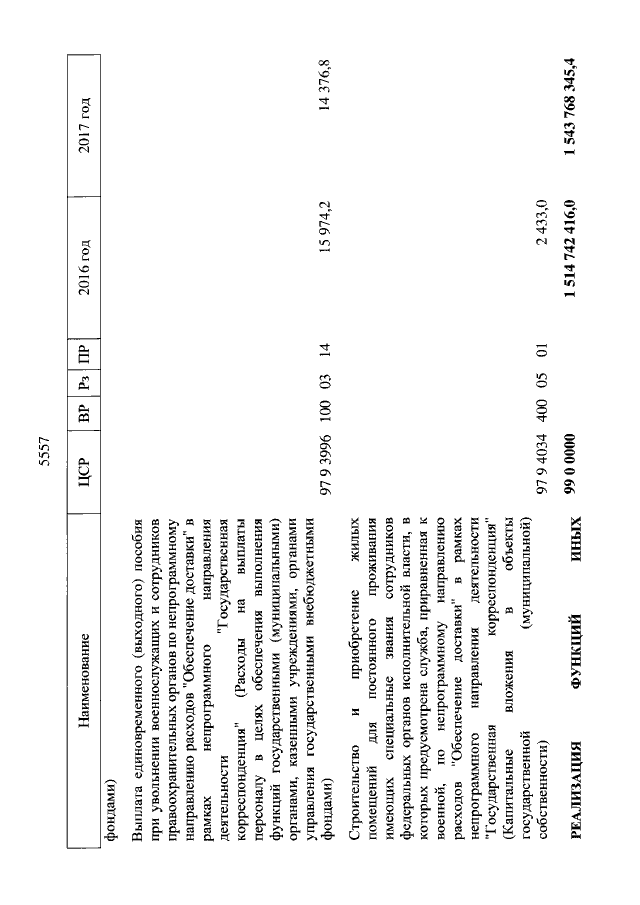 5557

| Наименование | ЦСР | ВР | Рз | ПР | 2016 год | 2017 год |
|---|---|---|---|---|---|---|
| фондами) | | | | | | |
| Выплата единовременного (выходного) пособия при увольнении военнослужащих и сотрудников правоохранительных органов по непрограммному направлению расходов "Обеспечение доставки" в рамках непрограммного направления деятельности "Государственная корреспонденция" (Расходы на выплаты персоналу в целях обеспечения выполнения функций государственными (муниципальными) органами, казенными учреждениями, органами управления государственными внебюджетными фондами) | 97 9 3996 | 100 | 03 | 14 | 15 974,2 | 14 376,8 |
| Строительство и приобретение жилых помещений для постоянного проживания имеющих специальные звания сотрудников федеральных органов исполнительной власти, в которых предусмотрена служба, приравненная к военной, по непрограммному направлению расходов "Обеспечение доставки" в рамках непрограммного направления деятельности "Государственная корреспонденция" (Капитальные вложения в объекты государственной (муниципальной) собственности) | 97 9 4034 | 400 | 05 | 01 | 2 433,0 | |
| **РЕАЛИЗАЦИЯ ФУНКЦИЙ ИНЫХ** | **99 0 0000** | | | | **1 514 742 416,0** | **1 543 768 345,4** |